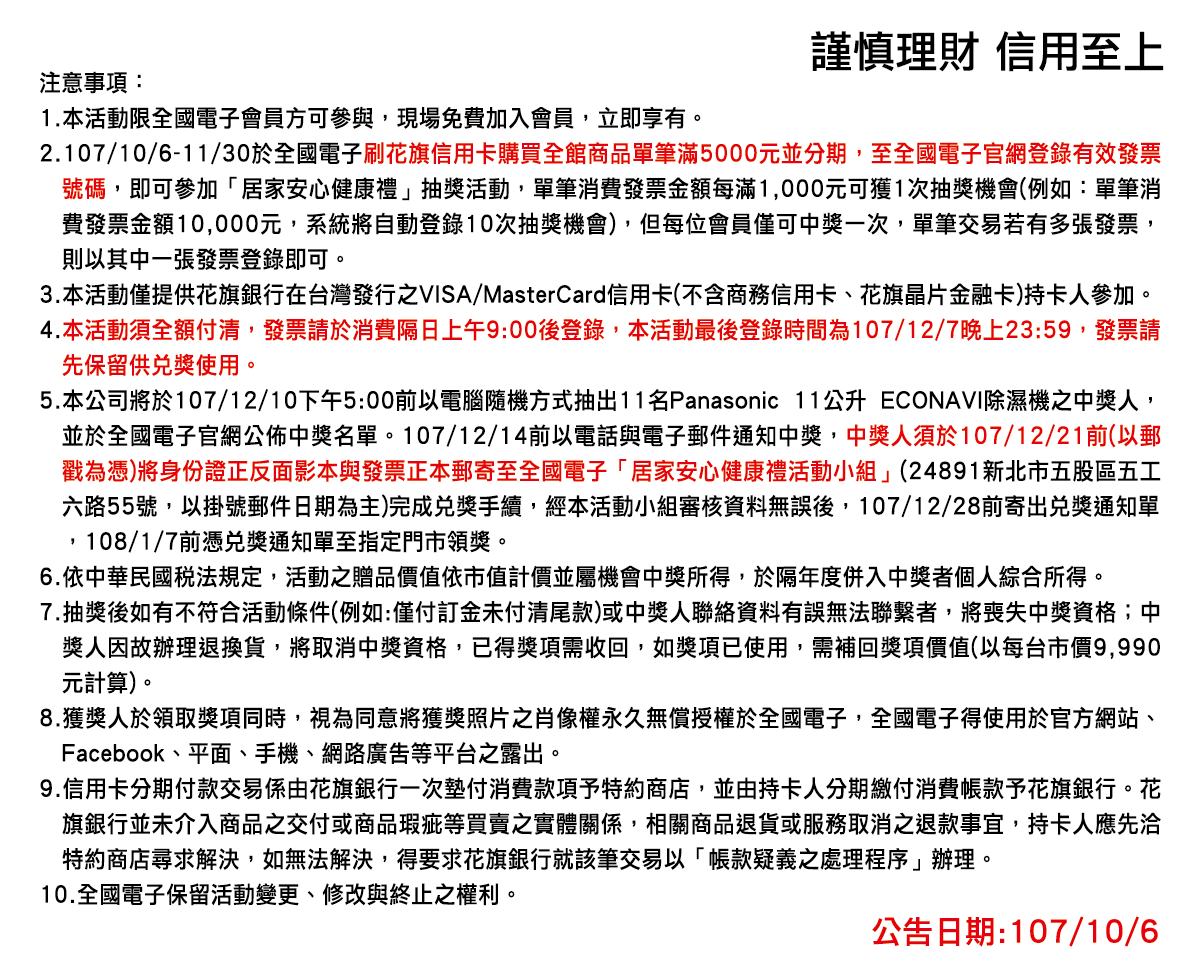 謹慎理財 信用至上

注意事項：

1.本活動限全國電子會員方可參與，現場免費加入會員，立即享有。

2.107/10/6-11/30於全國電子刷花旗信用卡購買全館商品單筆滿5000元並分期，至全國電子官網登錄有效發票號碼，即可參加「居家安心健康禮」抽獎活動，單筆消費發票金額每滿1,000元可獲1次抽獎機會(例如：單筆消費發票金額10,000元，系統將自動登錄10次抽獎機會)，但每位會員僅可中獎一次，單筆交易若有多張發票，則以其中一張發票登錄即可。

3.本活動僅提供花旗銀行在台灣發行之VISA/MasterCard信用卡(不含商務信用卡、花旗晶片金融卡)持卡人參加。

4.本活動須全額付清，發票請於消費隔日上午9:00後登錄，本活動最後登錄時間為107/12/7晚上23:59，發票請先保留供兌獎使用。

5.本公司將於107/12/10下午5:00前以電腦隨機方式抽出11名Panasonic 11公升 ECONAVI除濕機之中獎人，並於全國電子官網公佈中獎名單。107/12/14前以電話與電子郵件通知中獎，中獎人須於107/12/21前(以郵戳為憑)將身份證正反面影本與發票正本郵寄至全國電子「居家安心健康禮活動小組」(24891新北市五股區五工六路55號，以掛號郵件日期為主)完成兌獎手續，經本活動小組審核資料無誤後，107/12/28前寄出兌獎通知單，108/1/7前憑兌獎通知單至指定門市領獎。

6.依中華民國稅法規定，活動之贈品價值依市值計價並屬機會中獎所得，於隔年度併入中獎者個人綜合所得。

7.抽獎後如有不符合活動條件(例如:僅付訂金未付清尾款)或中獎人聯絡資料有誤無法聯繫者，將喪失中獎資格；中獎人因故辦理退換貨，將取消中獎資格，已得獎項需收回，如獎項已使用，需補回獎項價值(以每台市價9,990元計算)。

8.獲獎人於領取獎項同時，視為同意將獲獎照片之肖像權永久無償授權於全國電子，全國電子得使用於官方網站、Facebook、平面、手機、網路廣告等平台之露出。

9.信用卡分期付款交易係由花旗銀行一次墊付消費款項予特約商店，並由持卡人分期繳付消費帳款予花旗銀行。花旗銀行並未介入商品之交付或商品瑕疵等買賣之實體關係，相關商品退貨或服務取消之退款事宜，持卡人應先洽特約商店尋求解決，如無法解決，得要求花旗銀行就該筆交易以「帳款疑義之處理程序」辦理。

10.全國電子保留活動變更、修改與終止之權利。

公告日期:107/10/6